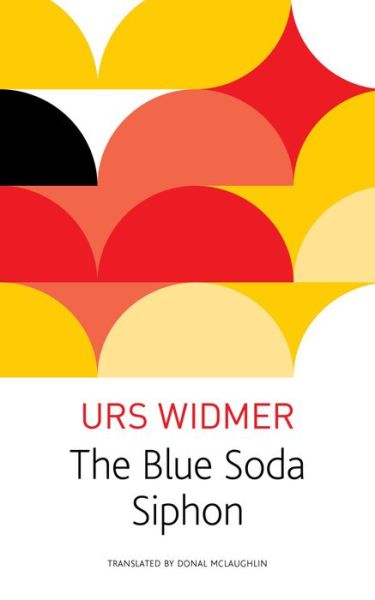 URS WIDMER
The Blue Soda Siphon

TRANSLATED BY DONAL MCLAUGHLIN